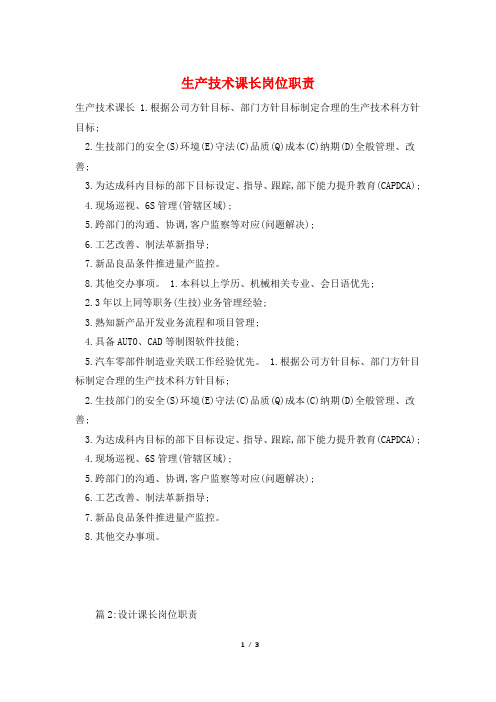 生产技术课长岗位职责

生产技术课长 1.根据公司方针目标、部门方针目标制定合理的生产技术科方针目标；

2.生技部门的安全(S)环境(E)守法(C)品质(Q)成本(C)纳期(D)全般管理、改善；

3.为达成科内目标的部下目标设定、指导、跟踪,部下能力提升教育(CAPDCA)；

4.现场巡视、6S管理(管辖区域)；

5.跨部门的沟通、协调,客户监察等对应(问题解决)；

6.工艺改善、制法革新指导；

7.新品良品条件推进量产监控。

8.其他交办事项。 1.本科以上学历、机械相关专业、会日语优先；

2.3年以上同等职务(生技)业务管理经验；

3.熟知新产品开发业务流程和项目管理；

4.具备AUTO、CAD等制图软件技能；

5.汽车零部件制造业关联工作经验优先。 1.根据公司方针目标、部门方针目标制定合理的生产技术科方针目标；

2.生技部门的安全(S)环境(E)守法(C)品质(Q)成本(C)纳期(D)全般管理、改善；

3.为达成科内目标的部下目标设定、指导、跟踪,部下能力提升教育(CAPDCA)；

4.现场巡视、6S管理(管辖区域)；

5.跨部门的沟通、协调,客户监察等对应(问题解决)；

6.工艺改善、制法革新指导；

7.新品良品条件推进量产监控。

8.其他交办事项。

篇2:设计课长岗位职责

1 / 3